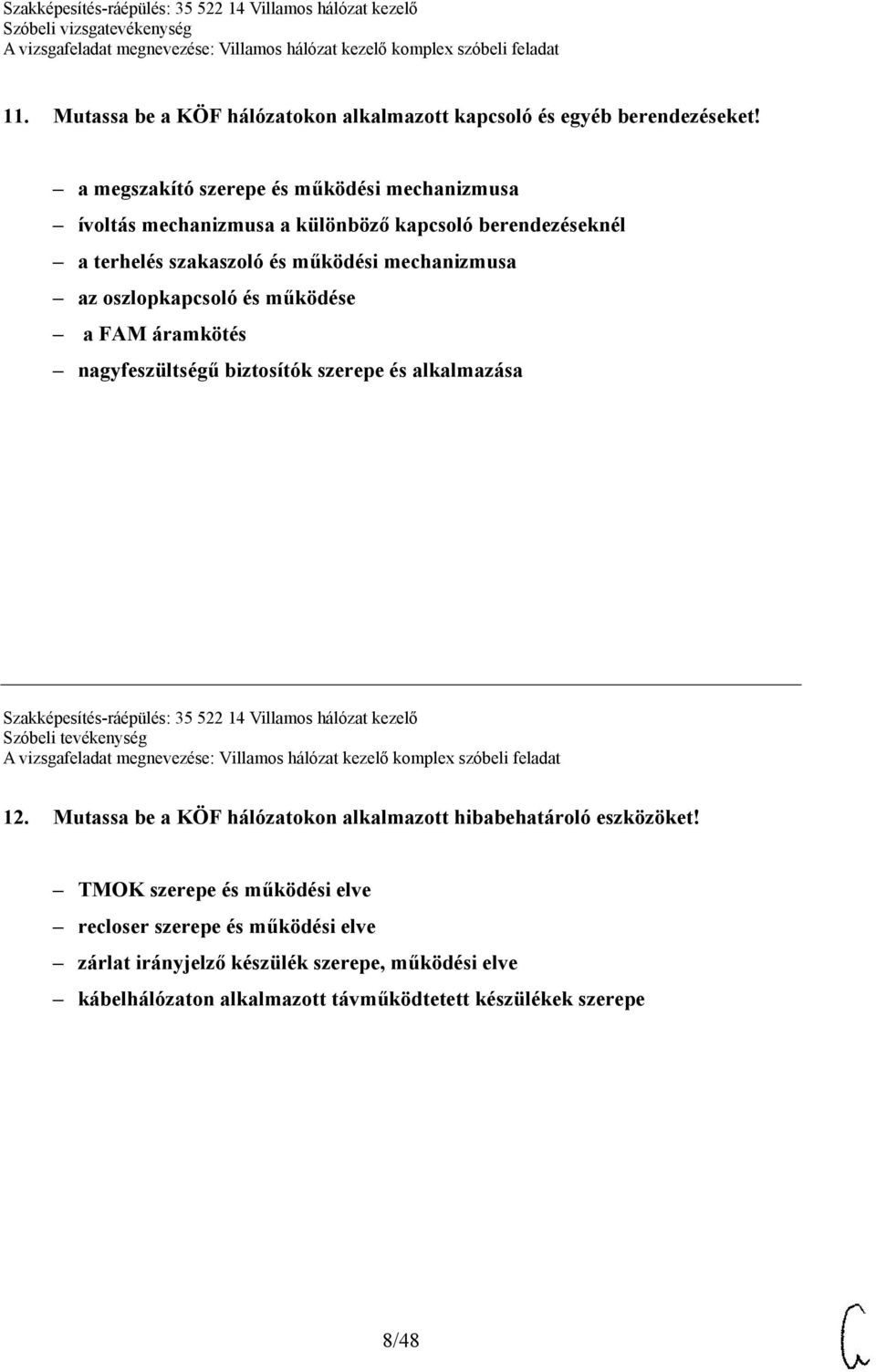 Szakképesítés-ráépülés: 35 522 14 Villamos hálózat kezelő
Szóbeli vizsgatevékenység
A vizsgafeladat megnevezése: Villamos hálózat kezelő komplex szóbeli feladat

11. Mutassa be a KÖF hálózatokon alkalmazott kapcsoló és egyéb berendezéseket!

– a megszakító szerepe és működési mechanizmusa
– ívoltás mechanizmusa a különböző kapcsoló berendezéseknél
– a terhelés szakaszoló és működési mechanizmusa
– az oszlopkapcsoló és működése
– a FAM áramkötés
– nagyfeszültségű biztosítók szerepe és alkalmazása

Szakképesítés-ráépülés: 35 522 14 Villamos hálózat kezelő
Szóbeli tevékenység
A vizsgafeladat megnevezése: Villamos hálózat kezelő komplex szóbeli feladat

12. Mutassa be a KÖF hálózatokon alkalmazott hibabehatároló eszközöket!

– TMOK szerepe és működési elve
– recloser szerepe és működési elve
– zárlat irányjelző készülék szerepe, működési elve
– kábelhálózaton alkalmazott távműködtetett készülékek szerepe

8/48